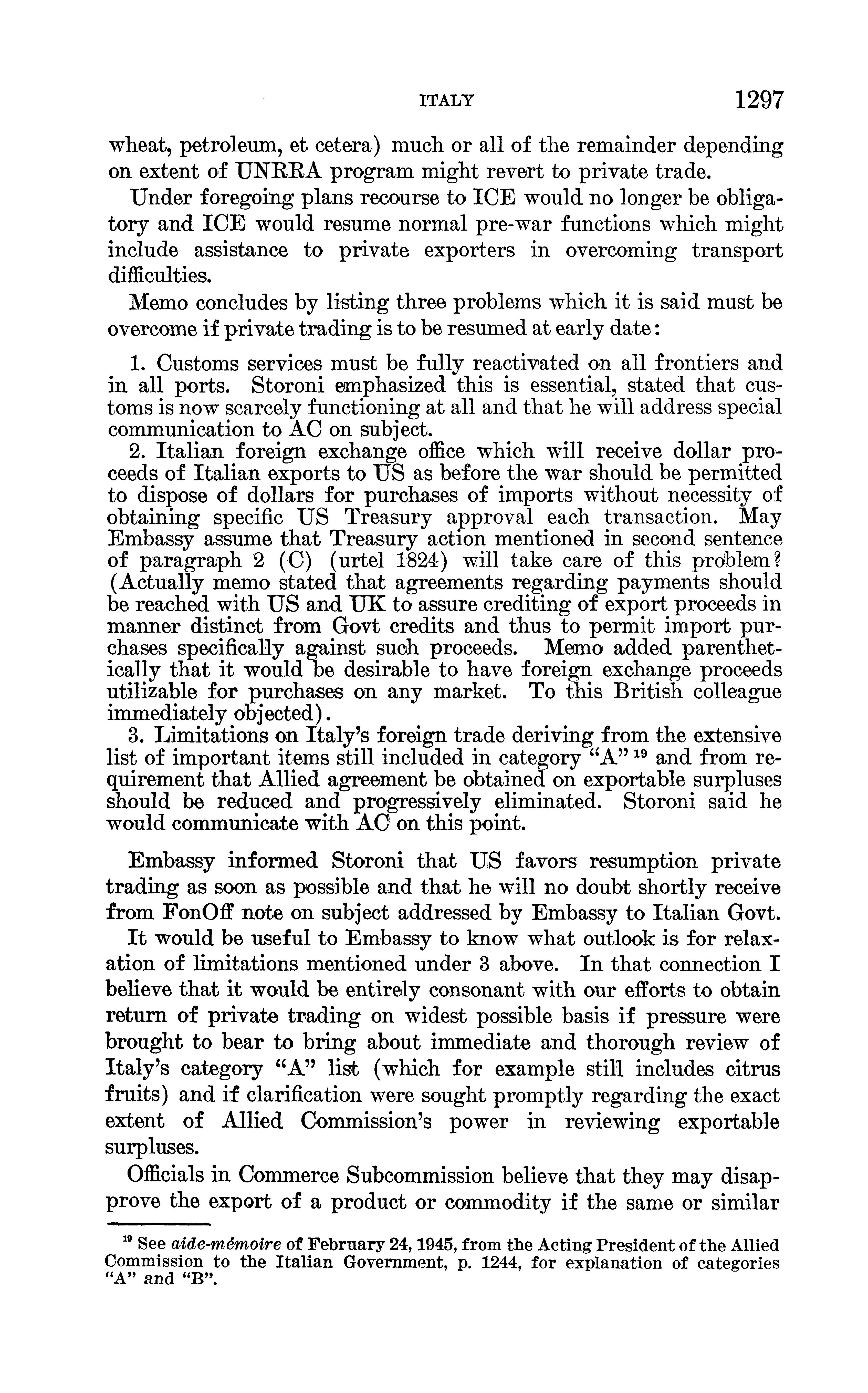 ITALY 1297

wheat, petroleum, et cetera) much or all of the remainder depending on extent of UNRRA program might revert to private trade.

Under foregoing plans recourse to ICE would no longer be obligatory and ICE would resume normal pre-war functions which might include assistance to private exporters in overcoming transport difficulties.

Memo concludes by listing three problems which it is said must be overcome if private trading is to be resumed at early date:

1. Customs services must be fully reactivated on all frontiers and in all ports. Storoni emphasized this is essential, stated that customs is now scarcely functioning at all and that he will address special communication to AC on subject.

2. Italian foreign exchange office which will receive dollar proceeds of Italian exports to US as before the war should be permitted to dispose of dollars for purchases of imports without necessity of obtaining specific US Treasury approval each transaction. May Embassy assume that Treasury action mentioned in second sentence of paragraph 2 (C) (urtel 1824) will take care of this problem? (Actually memo stated that agreements regarding payments should be reached with US and UK to assure crediting of export proceeds in manner distinct from Govt credits and thus to permit import purchases specifically against such proceeds. Memo added parenthetically that it would be desirable to have foreign exchange proceeds utilizable for purchases on any market. To this British colleague immediately objected).

3. Limitations on Italy's foreign trade deriving from the extensive list of important items still included in category "A" $^{19}$ and from requirement that Allied agreement be obtained on exportable surpluses should be reduced and progressively eliminated. Storoni said he would communicate with AC on this point.

Embassy informed Storoni that US favors resumption private trading as soon as possible and that he will no doubt shortly receive from FonOff note on subject addressed by Embassy to Italian Govt.

It would be useful to Embassy to know what outlook is for relaxation of limitations mentioned under 3 above. In that connection I believe that it would be entirely consonant with our efforts to obtain return of private trading on widest possible basis if pressure were brought to bear to bring about immediate and thorough review of Italy's category "A" list (which for example still includes citrus fruits) and if clarification were sought promptly regarding the exact extent of Allied Commission's power in reviewing exportable surpluses.

Officials in Commerce Subcommission believe that they may disapprove the export of a product or commodity if the same or similar

$^{19}$ See aide-mémoire of February 24, 1945, from the Acting President of the Allied Commission to the Italian Government, p. 1244, for explanation of categories "A" and "B".